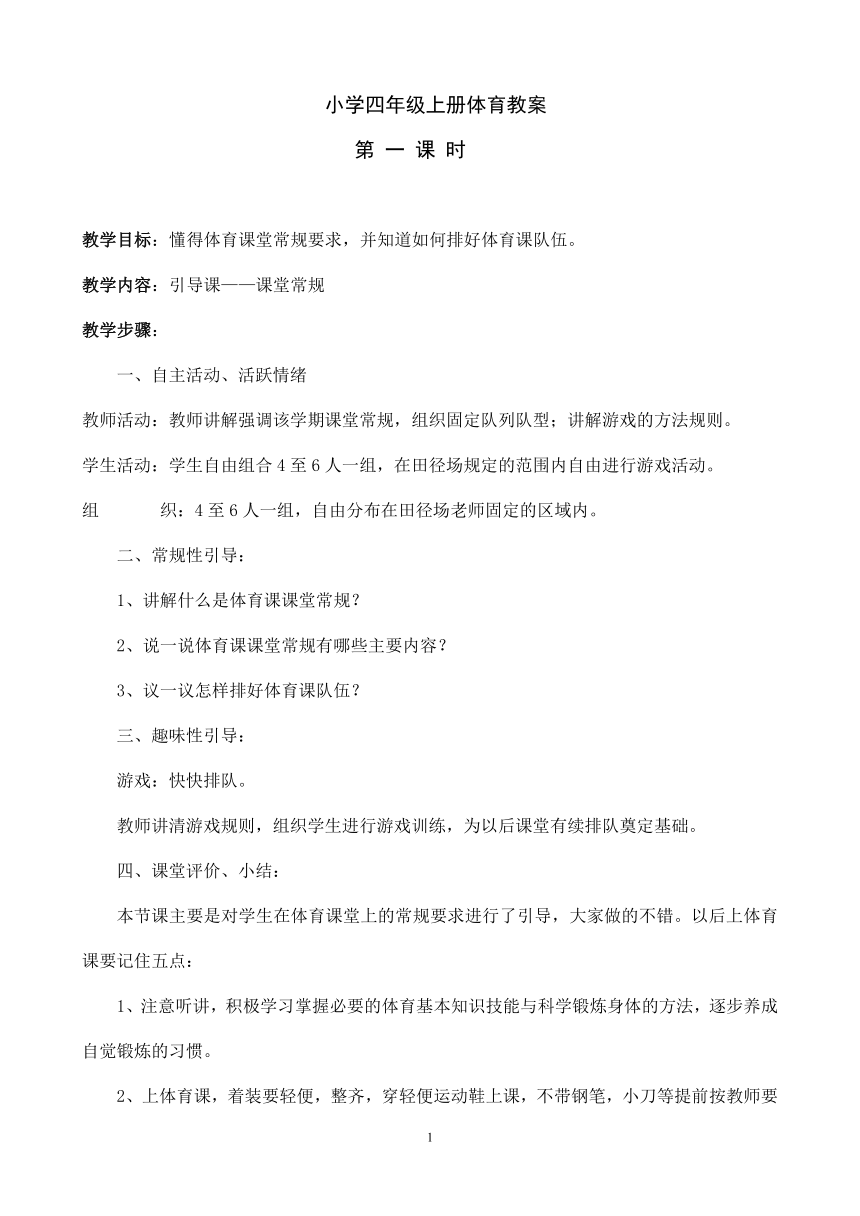 小学四年级上册体育教案

第 一 课 时

教学目标：懂得体育课堂常规要求，并知道如何排好体育课队伍。

教学内容：引导课——课堂常规

教学步骤：

一、自主活动、活跃情绪

教师活动：教师讲解强调该学期课堂常规，组织固定队列队型；讲解游戏的方法规则。

学生活动：学生自由组合 4 至 6 人一组，在田径场规定的范围内自由进行游戏活动。

组　　织：4 至 6 人一组，自由分布在田径场老师固定的区域内。

二、常规性引导：

1、讲解什么是体育课课堂常规？

2、说一说体育课课堂常规有哪些主要内容？

3、议一议怎样排好体育课队伍？

三、趣味性引导：

游戏：快快排队。

教师讲清游戏规则，组织学生进行游戏训练，为以后课堂有续排队奠定基础。

四、课堂评价、小结：

本节课主要是对学生在体育课堂上的常规要求进行了引导，大家做的不错。以后上体育课要记住五点：

1、注意听讲，积极学习掌握必要的体育基本知识技能与科学锻炼身体的方法，逐步养成自觉锻炼的习惯。

2、上体育课，着装要轻便，整齐，穿轻便运动鞋上课，不带钢笔，小刀等提前按教师要

1